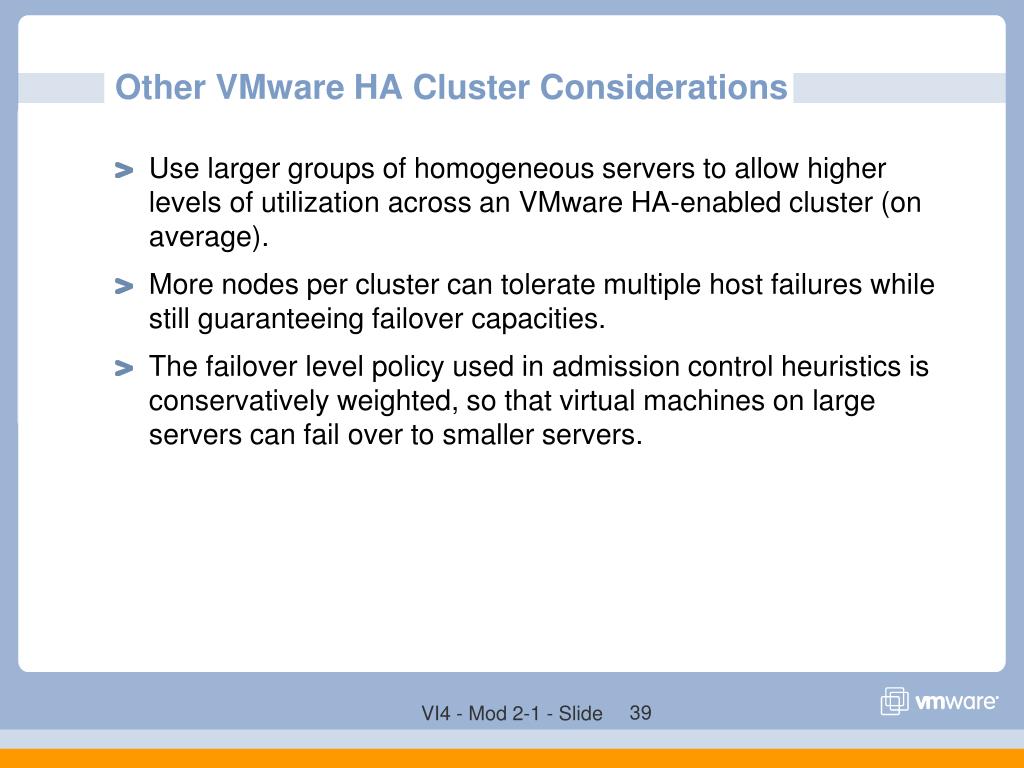 Other VMware HA Cluster Considerations

> Use larger groups of homogeneous servers to allow higher levels of utilization across an VMware HA-enabled cluster (on average).

> More nodes per cluster can tolerate multiple host failures while still guaranteeing failover capacities.

> The failover level policy used in admission control heuristics is conservatively weighted, so that virtual machines on large servers can fail over to smaller servers.

VI4 - Mod 2-1 - Slide 39

vmware